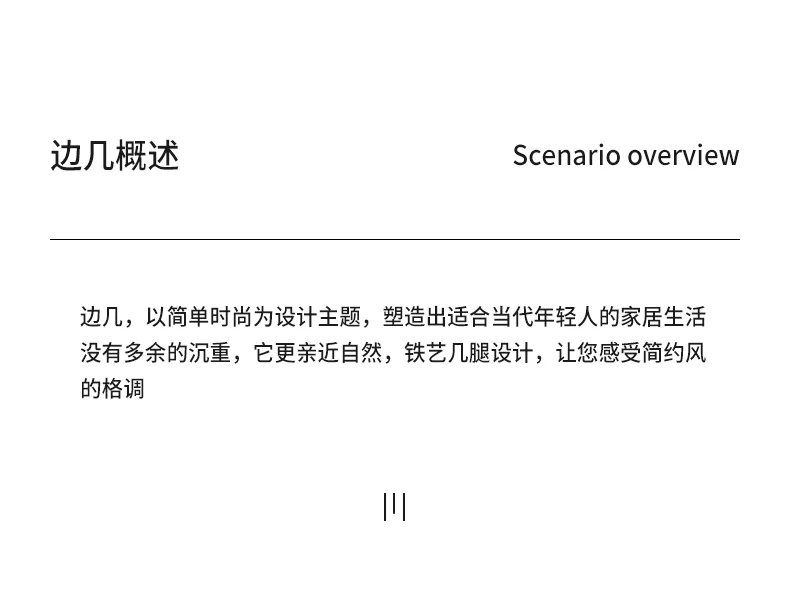 边几概述

Scenario overview

边几，以简单时尚为设计主题，塑造出适合当代年轻人的家居生活没有多余的沉重，它更亲近自然，铁艺几腿设计，让您感受简约风的格调